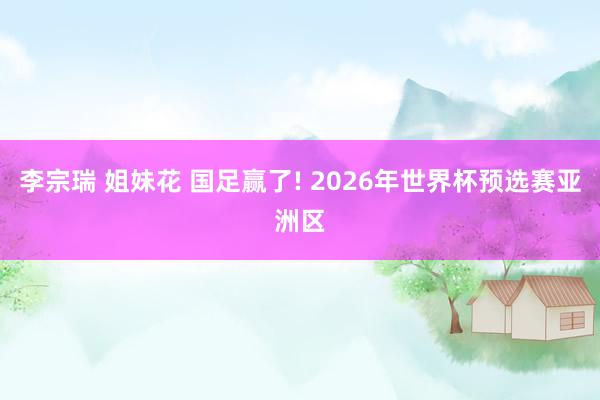 李宗瑞 姐妹花 国足赢了! 2026年世界杯预选赛亚洲区